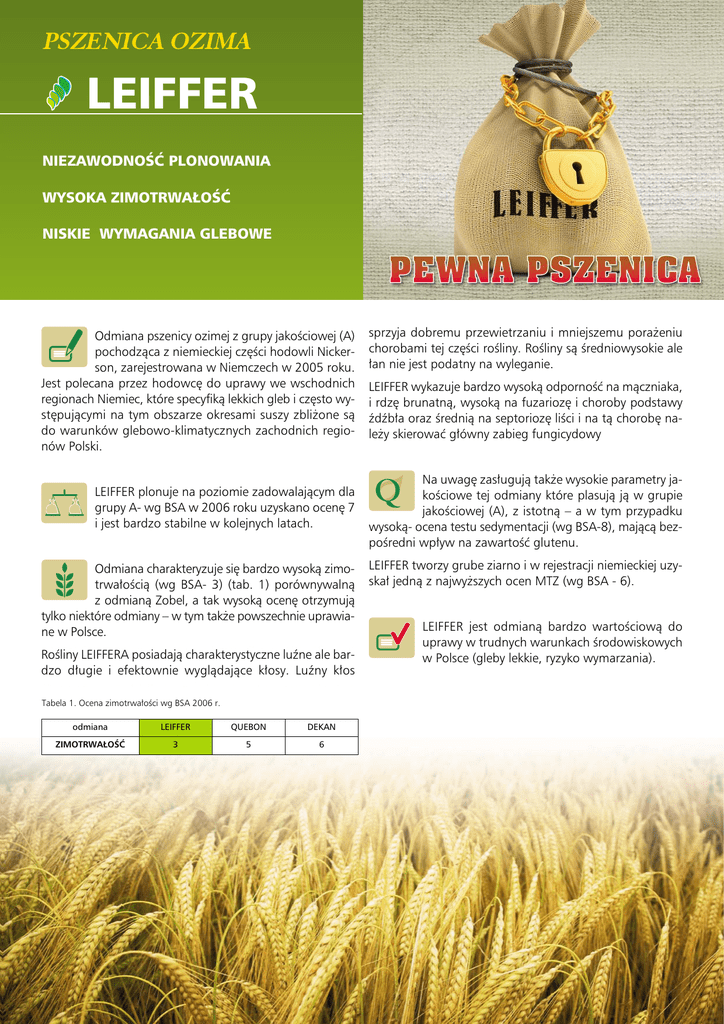 PSZENICA OZIMA

LEIFFER

NIEZAWODNOŚĆ PLONOWANIA

WYSOKA ZIMOTRWAŁOŚĆ

NISKIE WYMAGANIA GLEBOWE

LEIFFER

PEWNA PSZENICA

Odmiana pszenicy ozimej z grupy jakościowej (A) pochodząca z niemieckiej części hodowli Nickerson, zarejestrowana w Niemczech w 2005 roku. Jest polecana przez hodowcę do uprawy we wschodnich regionach Niemiec, które specyfiką lekkich gleb i często występującymi na tym obszarze okresami suszy zbliżone są do warunków glebowo-klimatycznych zachodnich regionów Polski.

LEIFFER plonuje na poziomie zadowalającym dla grupy A- wg BSA w 2006 roku uzyskano ocenę 7 i jest bardzo stabilne w kolejnych latach.

Odmiana charakteryzuje się bardzo wysoką zimotrwałością (wg BSA- 3) (tab. 1) porównywalną z odmianą Zobel, a tak wysoką ocenę otrzymują tylko niektóre odmiany – w tym także powszechnie uprawiane w Polsce.

Rośliny LEIFFERA posiadają charakterystyczne luźne ale bardzo długie i efektownie wyglądające kłosy. Luźny kłos sprzyja dobremu przewietrzaniu i mniejszemu porażeniu chorobami tej części rośliny. Rośliny są średniowysokie ale łan nie jest podatny na wyleganie.

LEIFFER wykazuje bardzo wysoką odporność na mączniaka, i rdzę brunatną, wysoką na fuzariozę i choroby podstawy źdźbła oraz średnią na septoriozę liści i na tą chorobę należy skierować główny zabieg fungicydowy

Na uwagę zasługują także wysokie parametry jakościowe tej odmiany które plasują ją w grupie jakościowej (A), z istotną – a w tym przypadku wysoką- ocena testu sedymentacji (wg BSA-8), mającą bezpośredni wpływ na zawartość glutenu.

LEIFFER tworzy grube ziarno i w rejestracji niemieckiej uzyskał jedną z najwyższych ocen MTZ (wg BSA - 6).

LEIFFER jest odmianą bardzo wartościową do uprawy w trudnych warunkach środowiskowych w Polsce (gleby lekkie, ryzyko wymarzania).

Tabela 1. Ocena zimotrwałości wg BSA 2006 r.

| odmiana | LEIFFER | QUEBON | DEKAN |
|---|---|---|---|
| ZIMOTRWAŁOŚĆ | 3 | 5 | 6 |